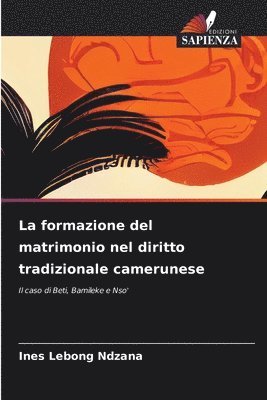 EDIZIONI
SAPIENZA

La formazione del matrimonio nel diritto tradizionale camerunese

Il caso di Beti, Bamileke e Nso'

Ines Lebong Ndzana